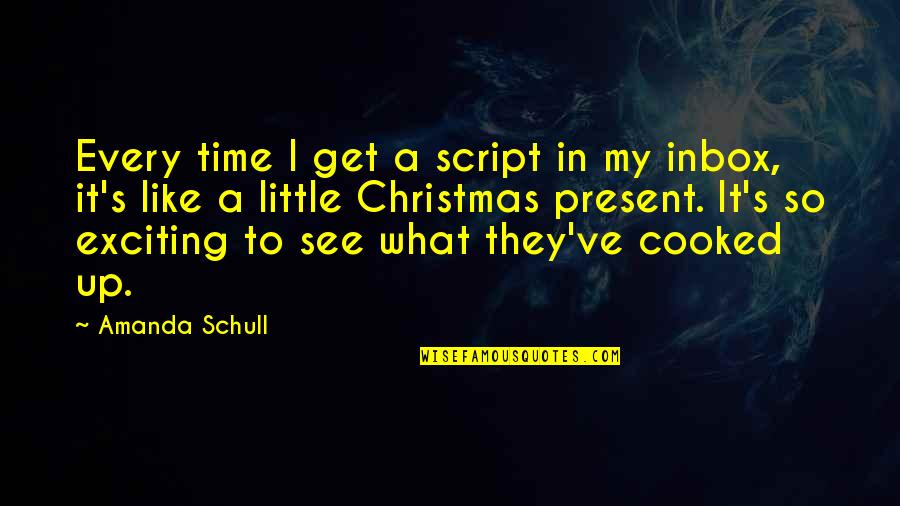 Every time I get a script in my inbox, it's like a little Christmas present. It's so exciting to see what they've cooked up.

~ Amanda Schull

WISEFAMOUSQUOTES.COM